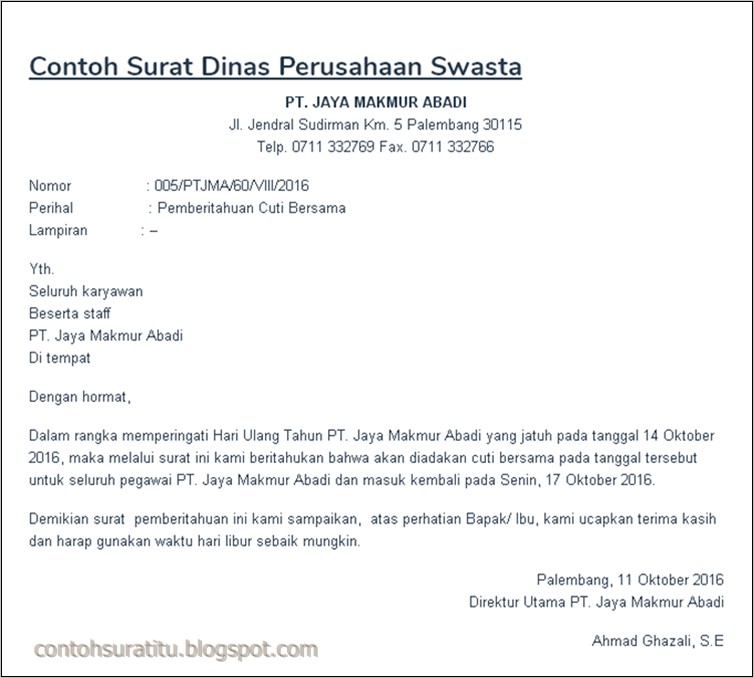 Contoh Surat Dinas Perusahaan Swasta

PT. JAYA MAKMUR ABADI
Jl. Jendral Sudirman Km. 5 Palembang 30115
Telp. 0711 332769 Fax. 0711 332766

Nomor : 005/PTJMA/60/VIII/2016
Perihal : Pemberitahuan Cuti Bersama
Lampiran : –

Yth.
Seluruh karyawan
Beserta staff
PT. Jaya Makmur Abadi
Di tempat

Dengan hormat,

Dalam rangka memperingati Hari Ulang Tahun PT. Jaya Makmur Abadi yang jatuh pada tanggal 14 Oktober 2016, maka melalui surat ini kami beritahukan bahwa akan diadakan cuti bersama pada tanggal tersebut untuk seluruh pegawai PT. Jaya Makmur Abadi dan masuk kembali pada Senin, 17 Oktober 2016.

Demikian surat pemberitahuan ini kami sampaikan, atas perhatian Bapak/ Ibu, kami ucapkan terima kasih dan harap gunakan waktu hari libur sebaik mungkin.

Palembang, 11 Oktober 2016
Direktur Utama PT. Jaya Makmur Abadi

Ahmad Ghazali, S.E

contohsuratitu.blogspot.com